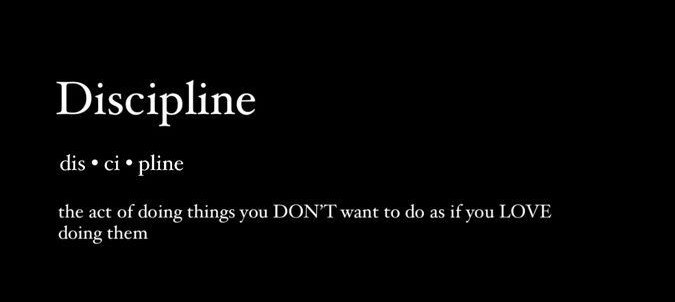 Discipline

dis • ci • pline

the act of doing things you DON'T want to do as if you LOVE doing them